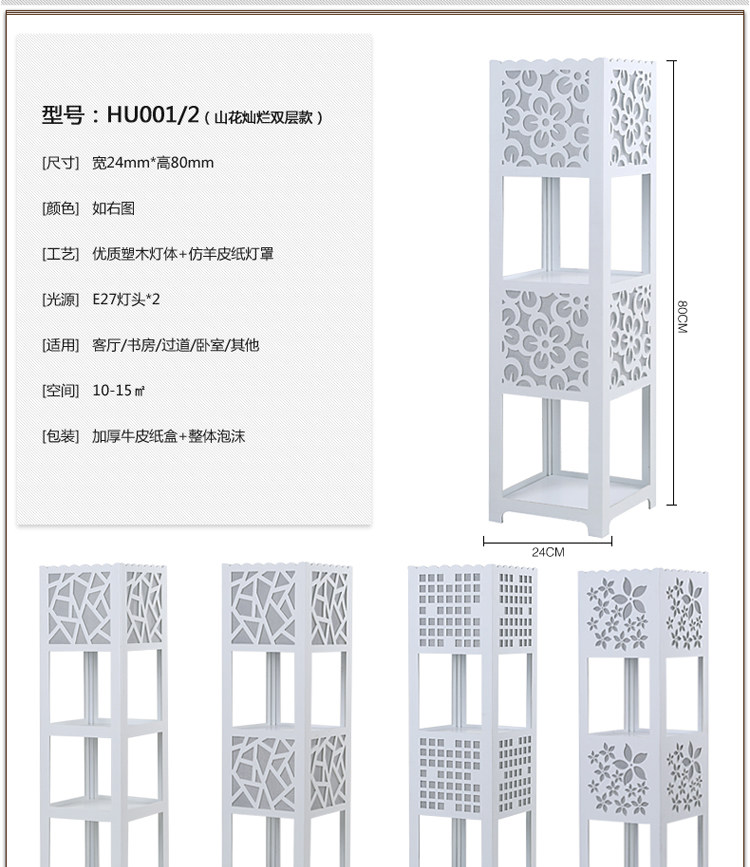 型号：HU001/2（山花灿烂双层款）

[尺寸] 宽24mm*高80mm

[颜色] 如右图

[工艺] 优质塑木灯体+仿羊皮纸灯罩

[光源] E27灯头*2

[适用] 客厅/书房/过道/卧室/其他

[空间] 10-15㎡

[包装] 加厚牛皮纸盒+整体泡沫

80CM

24CM